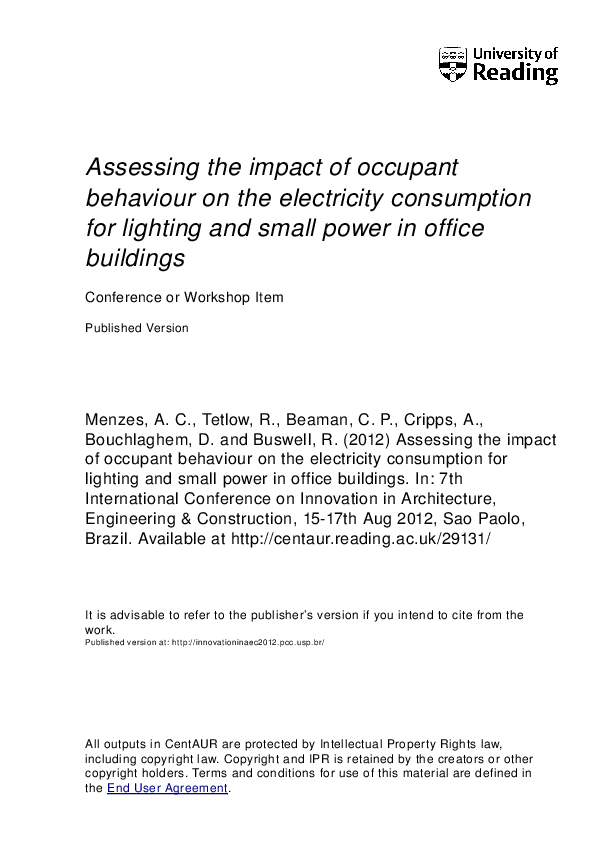 University of Reading

Assessing the impact of occupant behaviour on the electricity consumption for lighting and small power in office buildings

Conference or Workshop Item

Published Version

Menzes, A. C., Tetlow, R., Beaman, C. P., Cripps, A., Bouchlaghem, D. and Buswell, R. (2012) Assessing the impact of occupant behaviour on the electricity consumption for lighting and small power in office buildings. In: 7th International Conference on Innovation in Architecture, Engineering & Construction, 15-17th Aug 2012, Sao Paolo, Brazil. Available at http://centaur.reading.ac.uk/29131/

It is advisable to refer to the publisher's version if you intend to cite from the work.
Published version at: http://innovationinaec2012.pcc.usp.br/

All outputs in CentAUR are protected by Intellectual Property Rights law, including copyright law. Copyright and IPR is retained by the creators or other copyright holders. Terms and conditions for use of this material are defined in the End User Agreement.